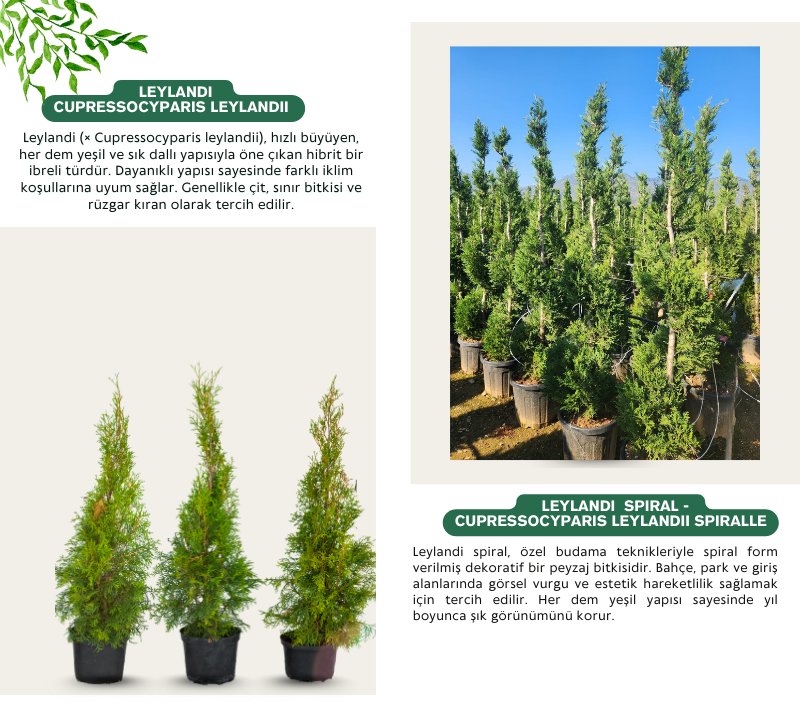 LEYLANDI
CUPRESSOCYPARIS LEYLANDII

Leylandi (× Cupressocyparis leylandii), hızlı büyüyen, her dem yeşil ve sık dallı yapısıyla öne çıkan hibrit bir ibreli türdür. Dayanıklı yapısı sayesinde farklı iklim koşullarına uyum sağlar. Genellikle çit, sınır bitkisi ve rüzgar kıran olarak tercih edilir.

LEYLANDI SPIRAL -
CUPRESSOCYPARIS LEYLANDII SPIRALLE

Leylandi spiral, özel budama teknikleriyle spiral form verilmiş dekoratif bir peyzaj bitkisidir. Bahçe, park ve giriş alanlarında görsel vurgu ve estetik hareketlilik sağlamak için tercih edilir. Her dem yeşil yapısı sayesinde yıl boyunca şık görünümünü korur.